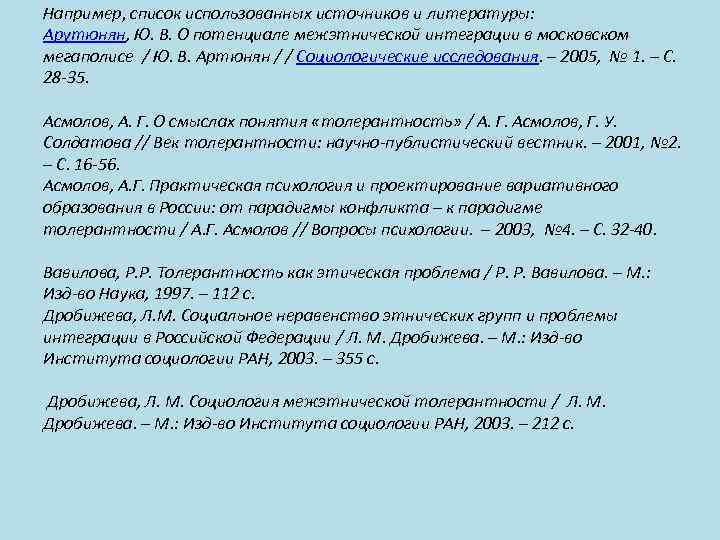 Например, список использованных источников и литературы:
Арутюнян, Ю. В. О потенциале межэтнической интеграции в московском мегаполисе / Ю. В. Артюнян / / Социологические исследования. – 2005, № 1. – С. 28-35.

Асмолов, А. Г. О смыслах понятия «толерантность» / А. Г. Асмолов, Г. У. Солдатова // Век толерантности: научно-публистический вестник. – 2001, №2. – С. 16-56.
Асмолов, А.Г. Практическая психология и проектирование вариативного образования в России: от парадигмы конфликта – к парадигме толерантности / А.Г. Асмолов // Вопросы психологии. – 2003, №4. – С. 32-40.

Вавилова, Р.Р. Толерантность как этическая проблема / Р. Р. Вавилова. – М.: Изд-во Наука, 1997. – 112 с.
Дробижева, Л.М. Социальное неравенство этнических групп и проблемы интеграции в Российской Федерации / Л. М. Дробижева. – М.: Изд-во Института социологии РАН, 2003. – 355 с.

Дробижева, Л. М. Социология межэтнической толерантности / Л. М. Дробижева. – М.: Изд-во Института социологии РАН, 2003. – 212 с.